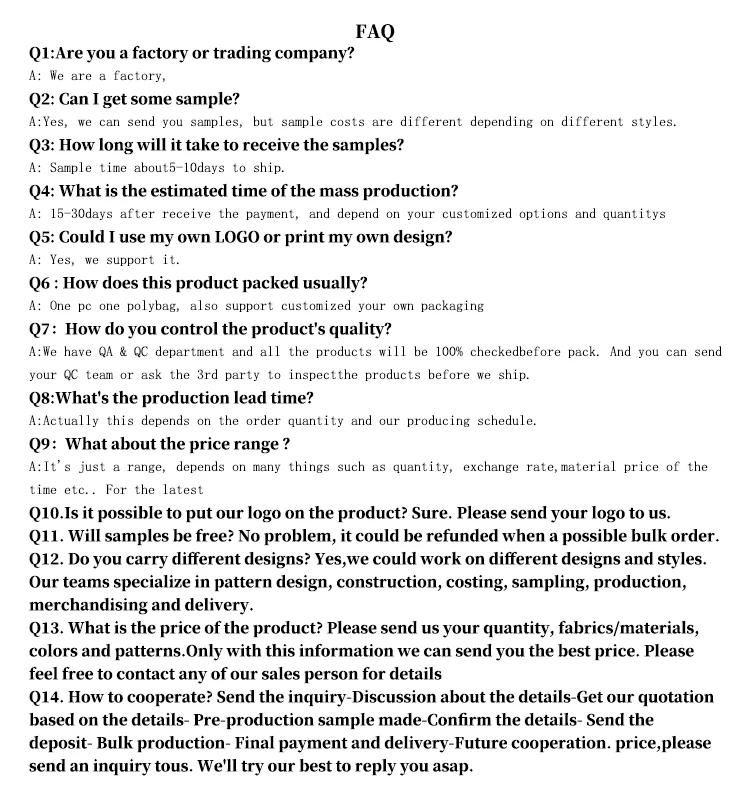 FAQ

Q1:Are you a factory or trading company?
A: We are a factory,

Q2: Can I get some sample?
A:Yes, we can send you samples, but sample costs are different depending on different styles.

Q3: How long will it take to receive the samples?
A: Sample time about5-10days to ship.

Q4: What is the estimated time of the mass production?
A: 15-30days after receive the payment, and depend on your customized options and quantitys

Q5: Could I use my own LOGO or print my own design?
A: Yes, we support it.

Q6 : How does this product packed usually?
A: One pc one polybag, also support customized your own packaging

Q7: How do you control the product's quality?
A:We have QA & QC department and all the products will be 100% checkedbefore pack. And you can send your QC team or ask the 3rd party to inspectthe products before we ship.

Q8:What's the production lead time?
A:Actually this depends on the order quantity and our producing schedule.

Q9: What about the price range ?
A:It's just a range, depends on many things such as quantity, exchange rate,material price of the time etc.. For the latest

Q10.Is it possible to put our logo on the product? Sure. Please send your logo to us.
Q11. Will samples be free? No problem, it could be refunded when a possible bulk order.
Q12. Do you carry different designs? Yes,we could work on different designs and styles. Our teams specialize in pattern design, construction, costing, sampling, production, merchandising and delivery.
Q13. What is the price of the product? Please send us your quantity, fabrics/materials, colors and patterns.Only with this information we can send you the best price. Please feel free to contact any of our sales person for details
Q14. How to cooperate? Send the inquiry-Discussion about the details-Get our quotation based on the details- Pre-production sample made-Confirm the details- Send the deposit- Bulk production- Final payment and delivery-Future cooperation. price,please send an inquiry tous. We'll try our best to reply you asap.